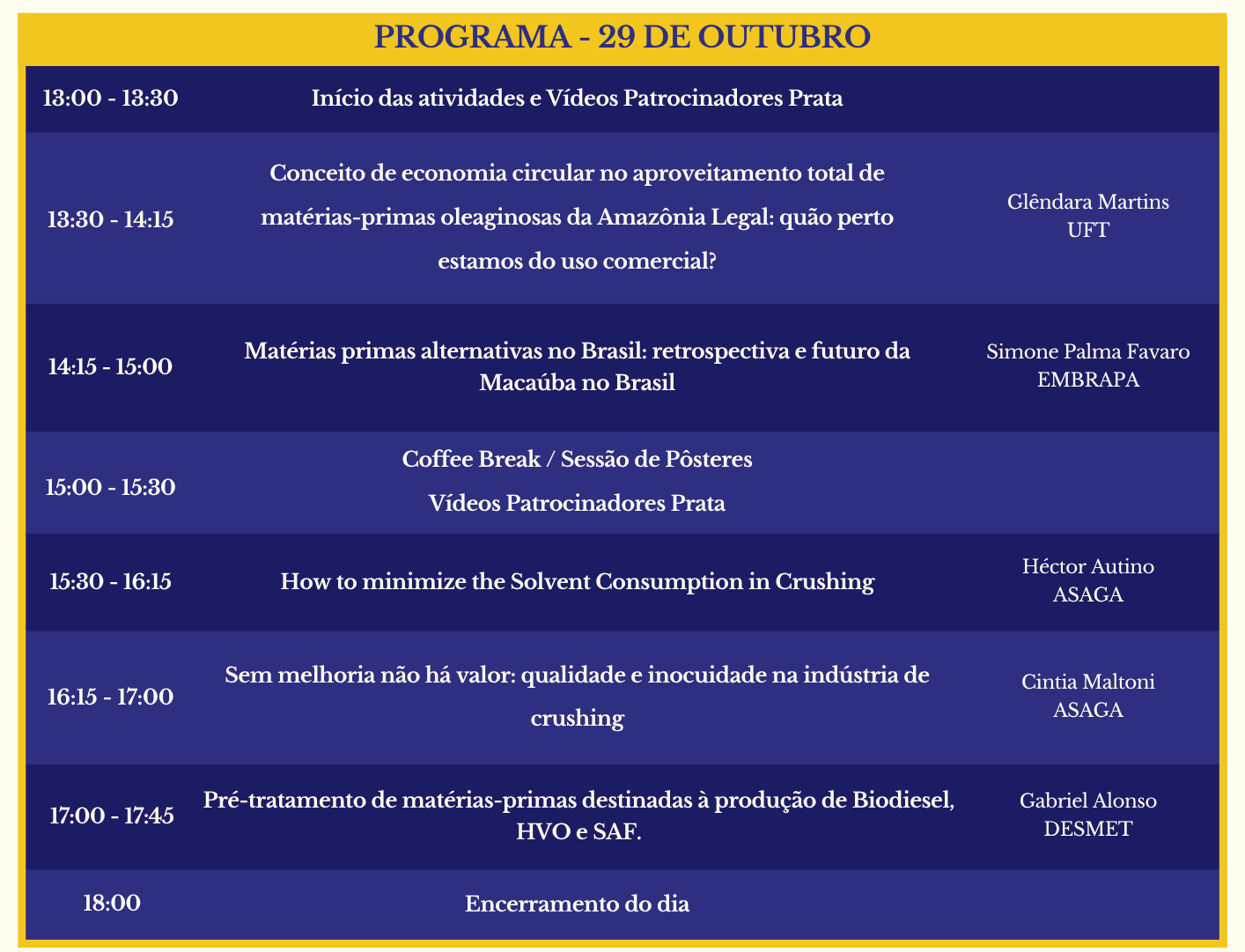 PROGRAMA - 29 DE OUTUBRO

| 13:00 - 13:30 | Início das atividades e Vídeos Patrocinadores Prata | |
|---|---|---|
| 13:30 - 14:15 | Conceito de economia circular no aproveitamento total de matérias-primas oleaginosas da Amazônia Legal: quão perto estamos do uso comercial? | Glêndara Martins UFT |
| 14:15 - 15:00 | Matérias primas alternativas no Brasil: retrospectiva e futuro da Macaúba no Brasil | Simone Palma Favaro EMBRAPA |
| 15:00 - 15:30 | Coffee Break / Sessão de Pôsteres Vídeos Patrocinadores Prata | |
| 15:30 - 16:15 | How to minimize the Solvent Consumption in Crushing | Héctor Autino ASAGA |
| 16:15 - 17:00 | Sem melhoria não há valor: qualidade e inocuidade na indústria de crushing | Cintia Maltoni ASAGA |
| 17:00 - 17:45 | Pré-tratamento de matérias-primas destinadas à produção de Biodiesel, HVO e SAF. | Gabriel Alonso DESMET |
| 18:00 | Encerramento do dia | |